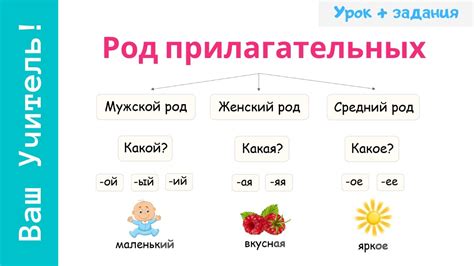 Ваш Учитель!

Урок + задания

Род прилагательных

Мужской род

Какой?

-ой -ый -ий

маленький

Женский род

Какая?

-ая -яя

вкусная

Средний род

Какое?

-ое -ее

яркое